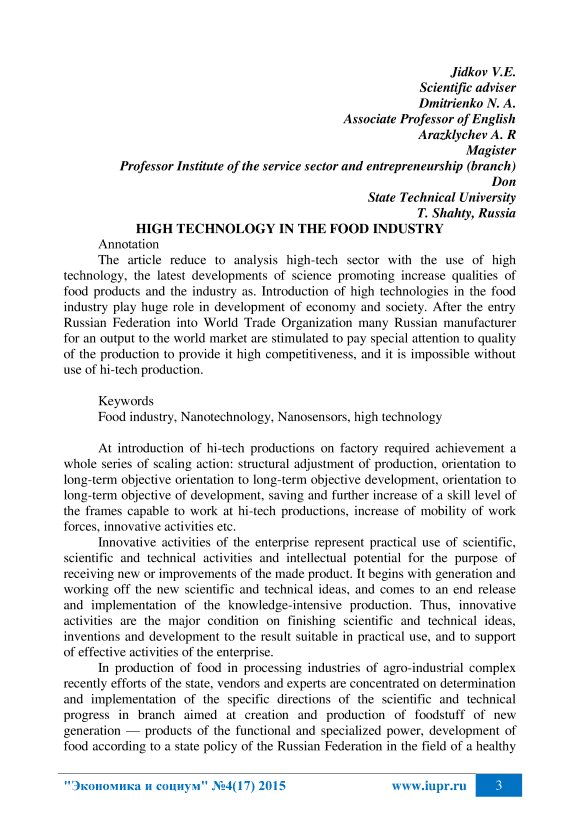 Jidkov V.E.
Scientific adviser
Dmitrienko N. A.
Associate Professor of English
Arazklychev A. R
Magister
Professor Institute of the service sector and entrepreneurship (branch)
Don
State Technical University
T. Shahty, Russia

HIGH TECHNOLOGY IN THE FOOD INDUSTRY

Annotation

The article reduce to analysis high-tech sector with the use of high technology, the latest developments of science promoting increase qualities of food products and the industry as. Introduction of high technologies in the food industry play huge role in development of economy and society. After the entry Russian Federation into World Trade Organization many Russian manufacturer for an output to the world market are stimulated to pay special attention to quality of the production to provide it high competitiveness, and it is impossible without use of hi-tech production.

Keywords

Food industry, Nanotechnology, Nanosensors, high technology

At introduction of hi-tech productions on factory required achievement a whole series of scaling action: structural adjustment of production, orientation to long-term objective orientation to long-term objective development, orientation to long-term objective of development, saving and further increase of a skill level of the frames capable to work at hi-tech productions, increase of mobility of work forces, innovative activities etc.

Innovative activities of the enterprise represent practical use of scientific, scientific and technical activities and intellectual potential for the purpose of receiving new or improvements of the made product. It begins with generation and working off the new scientific and technical ideas, and comes to an end release and implementation of the knowledge-intensive production. Thus, innovative activities are the major condition on finishing scientific and technical ideas, inventions and development to the result suitable in practical use, and to support of effective activities of the enterprise.

In production of food in processing industries of agro-industrial complex recently efforts of the state, vendors and experts are concentrated on determination and implementation of the specific directions of the scientific and technical progress in branch aimed at creation and production of foodstuff of new generation — products of the functional and specialized power, development of food according to a state policy of the Russian Federation in the field of a healthy

"Экономика и социум" №4(17) 2015 www.iupr.ru 3